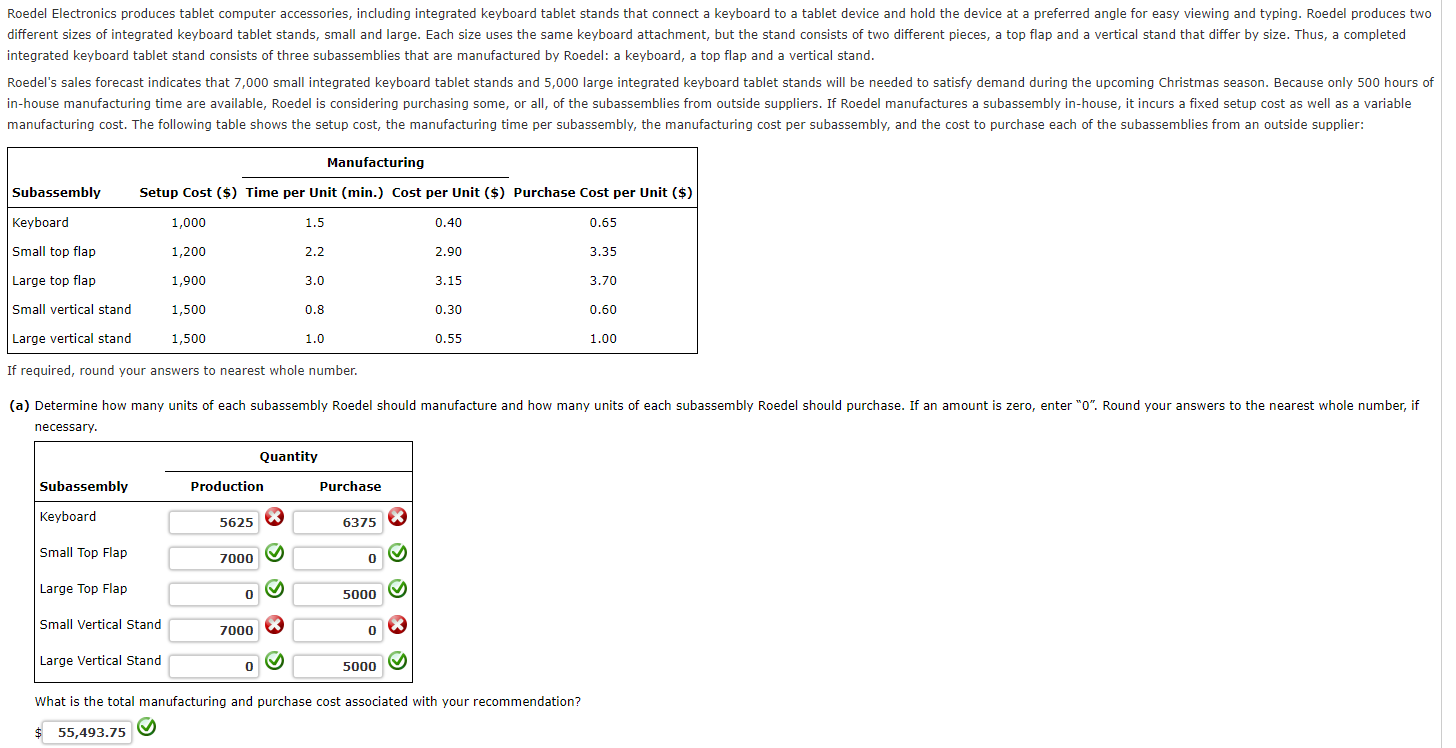 Roedel Electronics produces tablet computer accessories, including integrated keyboard tablet stands that connect a keyboard to a tablet device and hold the device at a preferred angle for easy viewing and typing. Roedel produces two different sizes of integrated keyboard tablet stands, small and large. Each size uses the same keyboard attachment, but the stand consists of two different pieces, a top flap and a vertical stand that differ by size. Thus, a completed integrated keyboard tablet stand consists of three subassemblies that are manufactured by Roedel: a keyboard, a top flap and a vertical stand.

Roedel's sales forecast indicates that 7,000 small integrated keyboard tablet stands and 5,000 large integrated keyboard tablet stands will be needed to satisfy demand during the upcoming Christmas season. Because only 500 hours of in-house manufacturing time are available, Roedel is considering purchasing some, or all, of the subassemblies from outside suppliers. If Roedel manufactures a subassembly in-house, it incurs a fixed setup cost as well as a variable manufacturing cost. The following table shows the setup cost, the manufacturing time per subassembly, the manufacturing cost per subassembly, and the cost to purchase each of the subassemblies from an outside supplier:

| | | Manufacturing | | |
|---|---|---|---|---|
| Subassembly | Setup Cost ($) | Time per Unit (min.) | Cost per Unit ($) | Purchase Cost per Unit ($) |
| Keyboard | 1,000 | 1.5 | 0.40 | 0.65 |
| Small top flap | 1,200 | 2.2 | 2.90 | 3.35 |
| Large top flap | 1,900 | 3.0 | 3.15 | 3.70 |
| Small vertical stand | 1,500 | 0.8 | 0.30 | 0.60 |
| Large vertical stand | 1,500 | 1.0 | 0.55 | 1.00 |

If required, round your answers to nearest whole number.

(a) Determine how many units of each subassembly Roedel should manufacture and how many units of each subassembly Roedel should purchase. If an amount is zero, enter "0". Round your answers to the nearest whole number, if necessary.

| | Quantity | |
|---|---|---|
| Subassembly | Production | Purchase |
| Keyboard | 5625 | 6375 |
| Small Top Flap | 7000 | 0 |
| Large Top Flap | 0 | 5000 |
| Small Vertical Stand | 7000 | 0 |
| Large Vertical Stand | 0 | 5000 |

What is the total manufacturing and purchase cost associated with your recommendation?

$ 55,493.75